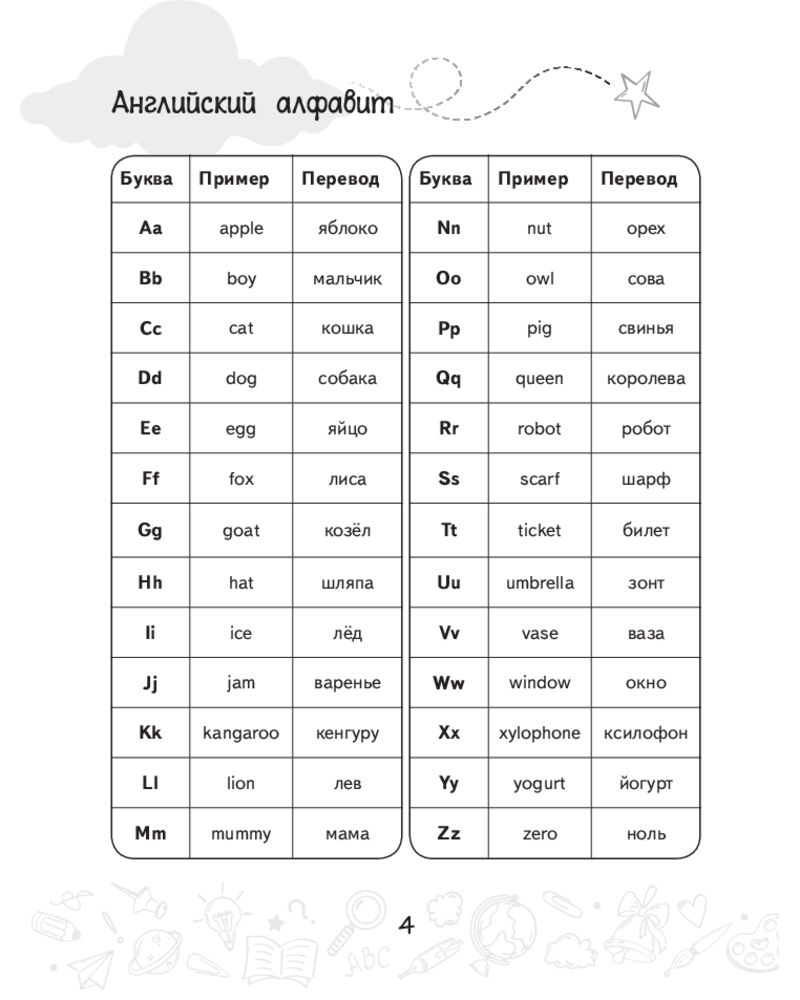 Английский алфавит

| Буква | Пример | Перевод |
|---|---|---|
| Aa | apple | яблоко |
| Bb | boy | мальчик |
| Cc | cat | кошка |
| Dd | dog | собака |
| Ee | egg | яйцо |
| Ff | fox | лиса |
| Gg | goat | козёл |
| Hh | hat | шляпа |
| Ii | ice | лёд |
| Jj | jam | варенье |
| Kk | kangaroo | кенгуру |
| Ll | lion | лев |
| Mm | mummy | мама |

| Буква | Пример | Перевод |
|---|---|---|
| Nn | nut | орех |
| Oo | owl | сова |
| Pp | pig | свинья |
| Qq | queen | королева |
| Rr | robot | робот |
| Ss | scarf | шарф |
| Tt | ticket | билет |
| Uu | umbrella | зонт |
| Vv | vase | ваза |
| Ww | window | окно |
| Xx | xylophone | ксилофон |
| Yy | yogurt | йогурт |
| Zz | zero | ноль |

4